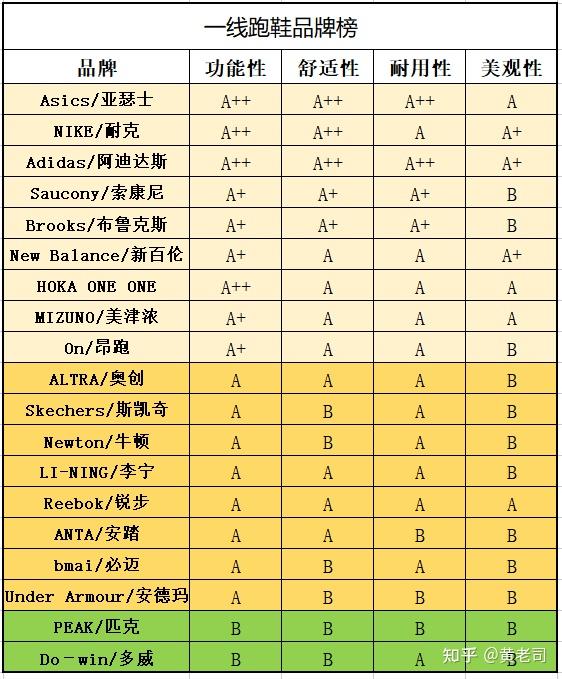 一线跑鞋品牌榜

| 品牌 | 功能性 | 舒适性 | 耐用性 | 美观性 |
|---|---|---|---|---|
| Asics/亚瑟士 | A++ | A++ | A++ | A |
| NIKE/耐克 | A++ | A++ | A | A+ |
| Adidas/阿迪达斯 | A++ | A++ | A++ | A+ |
| Saucony/索康尼 | A+ | A+ | A+ | B |
| Brooks/布鲁克斯 | A+ | A+ | A+ | B |
| New Balance/新百伦 | A+ | A | A | A+ |
| HOKA ONE ONE | A++ | A | A | A |
| MIZUNO/美津浓 | A+ | A | A | A |
| On/昂跑 | A+ | A | A | B |
| ALTRA/奥创 | A | A | A | B |
| Skechers/斯凯奇 | A | B | A | B |
| Newton/牛顿 | A | B | A | B |
| LI-NING/李宁 | A | A | A | B |
| Reebok/锐步 | A | A | A | A |
| ANTA/安踏 | A | A | B | B |
| bmai/必迈 | A | B | A | B |
| Under Armour/安德玛 | A | B | B | B |
| PEAK/匹克 | B | B | B | B |
| Do-win/多威 | B | B | A | B |

知乎 @黄老司